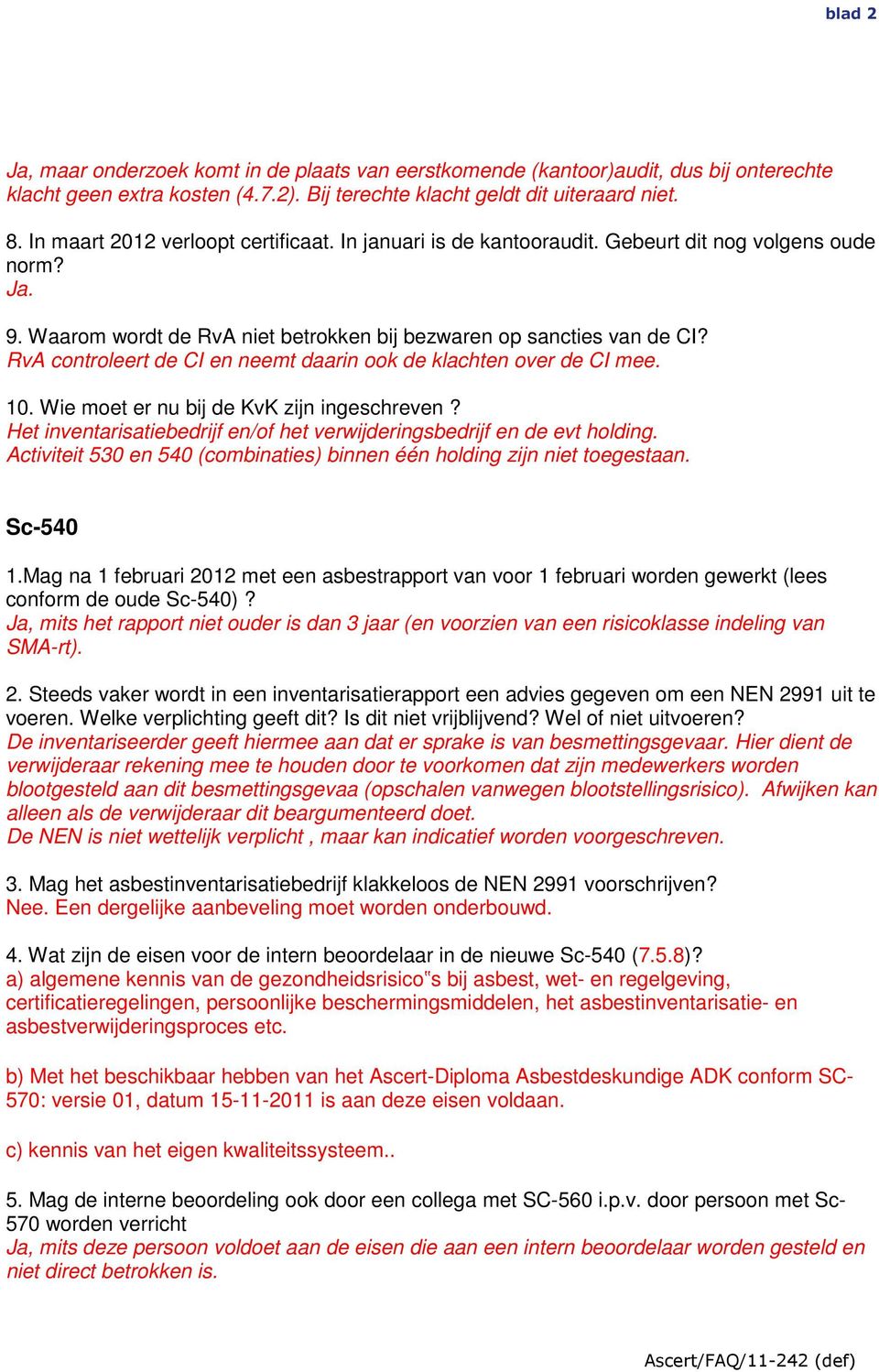 blad 2

Ja, maar onderzoek komt in de plaats van eerstkomende (kantoor)audit, dus bij onterechte klacht geen extra kosten (4.7.2). Bij terechte klacht geldt dit uiteraard niet.

8. In maart 2012 verloopt certificaat. In januari is de kantooraudit. Gebeurt dit nog volgens oude norm?
Ja.

9. Waarom wordt de RvA niet betrokken bij bezwaren op sancties van de CI?
RvA controleert de CI en neemt daarin ook de klachten over de CI mee.

10. Wie moet er nu bij de KvK zijn ingeschreven ?
Het inventarisatiebedrijf en/of het verwijderingsbedrijf en de evt holding.
Activiteit 530 en 540 (combinaties) binnen één holding zijn niet toegestaan.

Sc-540

1.Mag na 1 februari 2012 met een asbestrapport van voor 1 februari worden gewerkt (lees conform de oude Sc-540) ?
Ja, mits het rapport niet ouder is dan 3 jaar (en voorzien van een risicoklasse indeling van SMA-rt).

2. Steeds vaker wordt in een inventarisatierapport een advies gegeven om een NEN 2991 uit te voeren. Welke verplichting geeft dit? Is dit niet vrijblijvend? Wel of niet uitvoeren?
De inventariseerder geeft hiermee aan dat er sprake is van besmettingsgevaar. Hier dient de verwijderaar rekening mee te houden door te voorkomen dat zijn medewerkers worden blootgesteld aan dit besmettingsgevaa (opschalen vanwegen blootstellingsrisico). Afwijken kan alleen als de verwijderaar dit beargumenteerd doet.
De NEN is niet wettelijk verplicht , maar kan indicatief worden voorgeschreven.

3. Mag het asbestinventarisatiebedrijf klakkeloos de NEN 2991 voorschrijven?
Nee. Een dergelijke aanbeveling moet worden onderbouwd.

4. Wat zijn de eisen voor de intern beoordelaar in de nieuwe Sc-540 (7.5.8)?
a) algemene kennis van de gezondheidsrisico"s bij asbest, wet- en regelgeving, certificatieregelingen, persoonlijke beschermingsmiddelen, het asbestinventarisatie- en asbestverwijderingsproces etc.

b) Met het beschikbaar hebben van het Ascert-Diploma Asbestdeskundige ADK conform SC-570: versie 01, datum 15-11-2011 is aan deze eisen voldaan.

c) kennis van het eigen kwaliteitssysteem..

5. Mag de interne beoordeling ook door een collega met SC-560 i.p.v. door persoon met Sc-570 worden verricht
Ja, mits deze persoon voldoet aan de eisen die aan een intern beoordelaar worden gesteld en niet direct betrokken is.

Ascert/FAQ/11-242 (def)